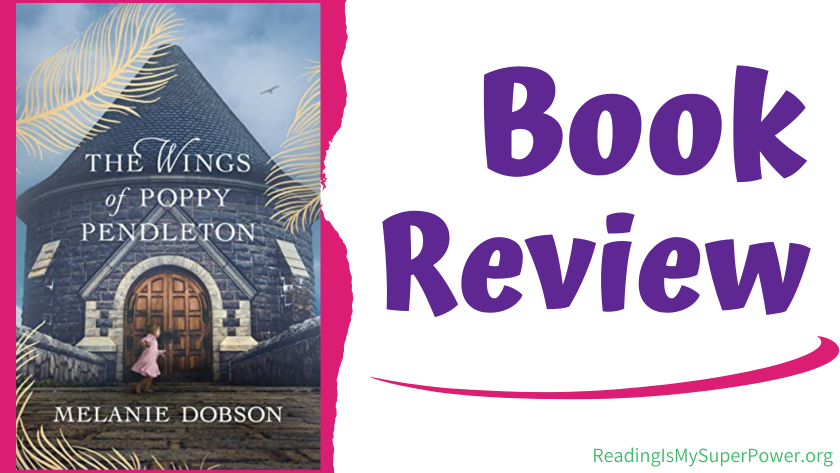 THE WINGS of POPPY PENDLETON

MELANIE DOBSON

Book Review

ReadingIsMySuperPower.org